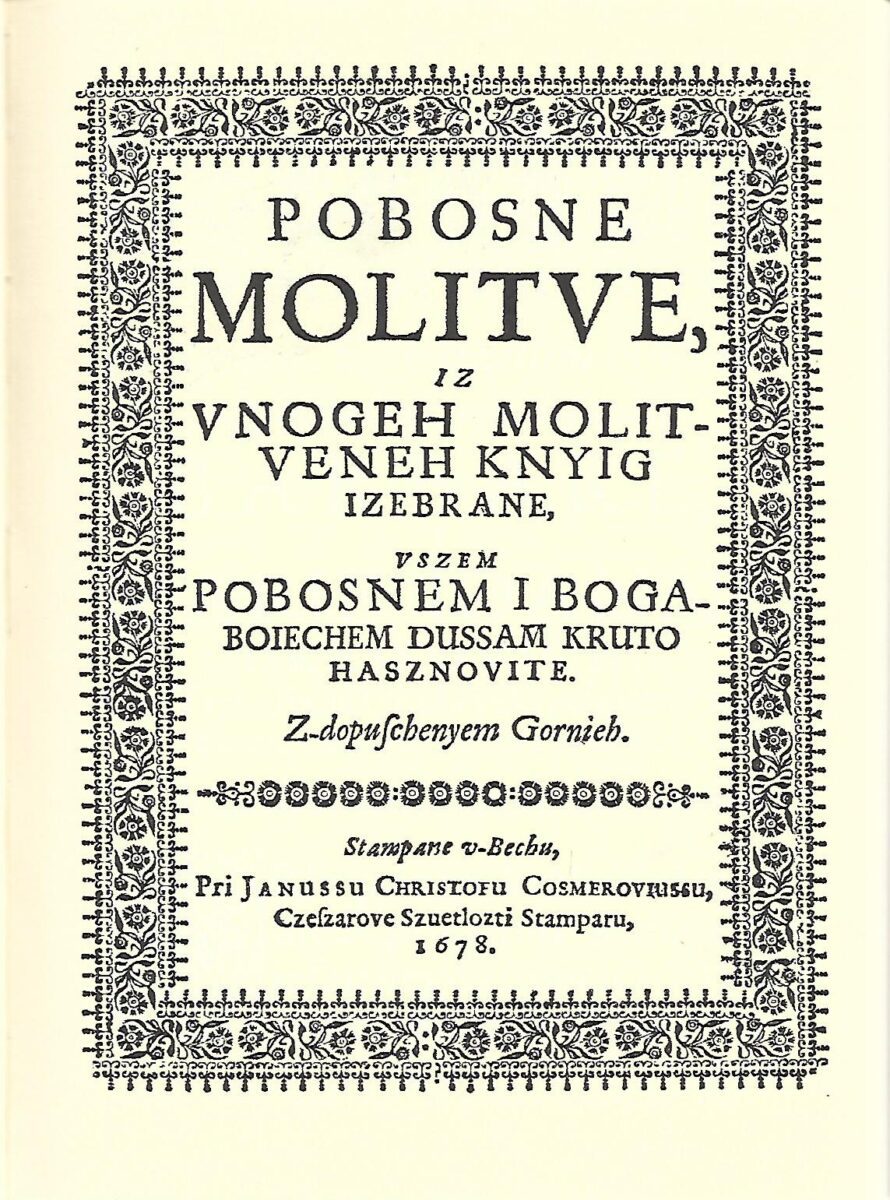 POBOSNE MOLITVE, IZ VNOGEH MOLITVENEH KNYIG IZEBRANE, VSZEM POBOSNEM I BOGABOIECHEM DUSSAM KRUTO HASZNOVITE.

Z-dopuſchenyem Gornieh.

Stampane v-Bechu, Pri JANUSSU CHRISTOFU COSMEROVIUSSU, Czeſzarove Szuetlozti Stamparu, 1678.